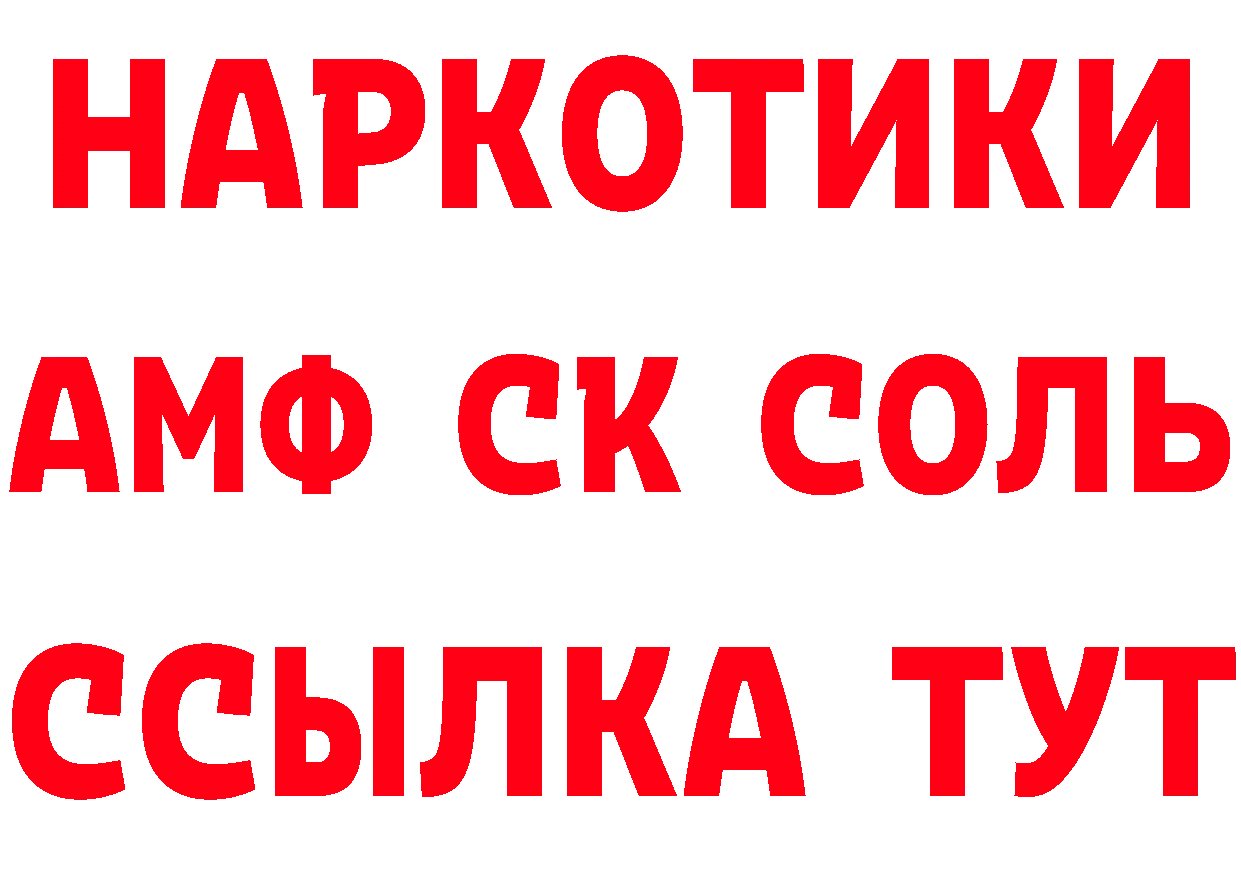 НАРКОТИКИ

АМФ СК СОЛЬ

ССЫЛКА ТУТ